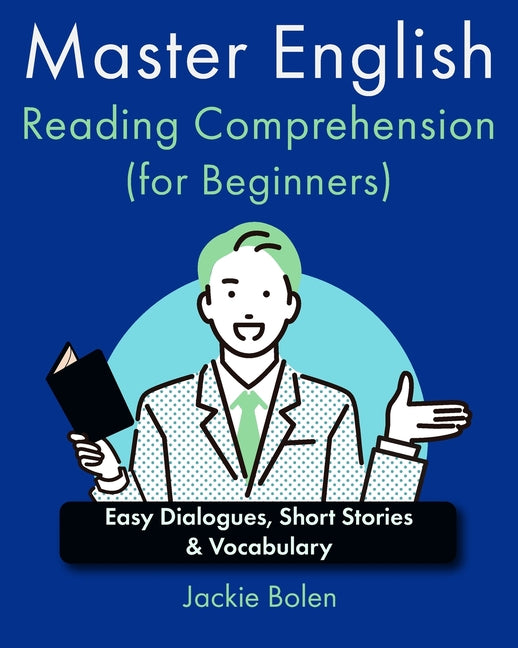 Master English
Reading Comprehension (for Beginners)

Easy Dialogues, Short Stories & Vocabulary

Jackie Bolen